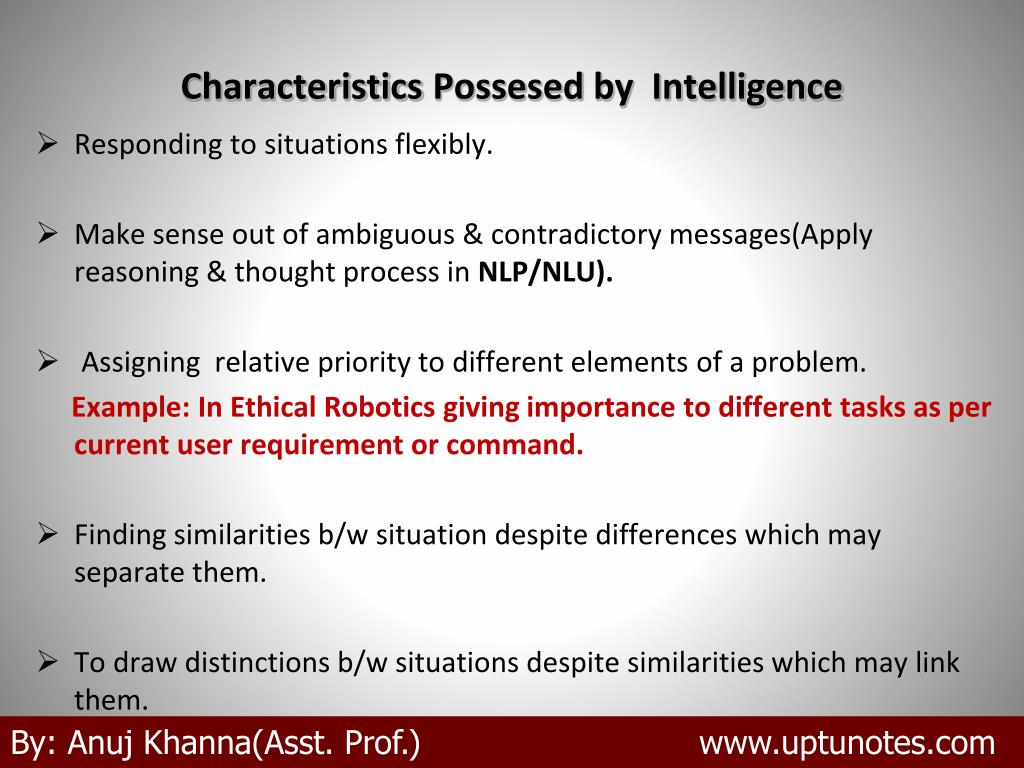 Characteristics Possesed by Intelligence

➢ Responding to situations flexibly.

➢ Make sense out of ambiguous & contradictory messages(Apply reasoning & thought process in NLP/NLU).

➢ Assigning relative priority to different elements of a problem.

Example: In Ethical Robotics giving importance to different tasks as per current user requirement or command.

➢ Finding similarities b/w situation despite differences which may separate them.

➢ To draw distinctions b/w situations despite similarities which may link them.

By: Anuj Khanna(Asst. Prof.)

www.uptunotes.com